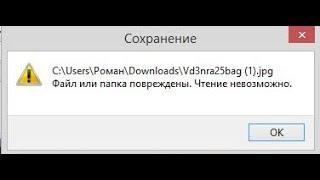 Сохранение

C:\Users\Роман\Downloads\Vd3nra25bag (1).jpg
Файл или папка повреждены. Чтение невозможно.

OK